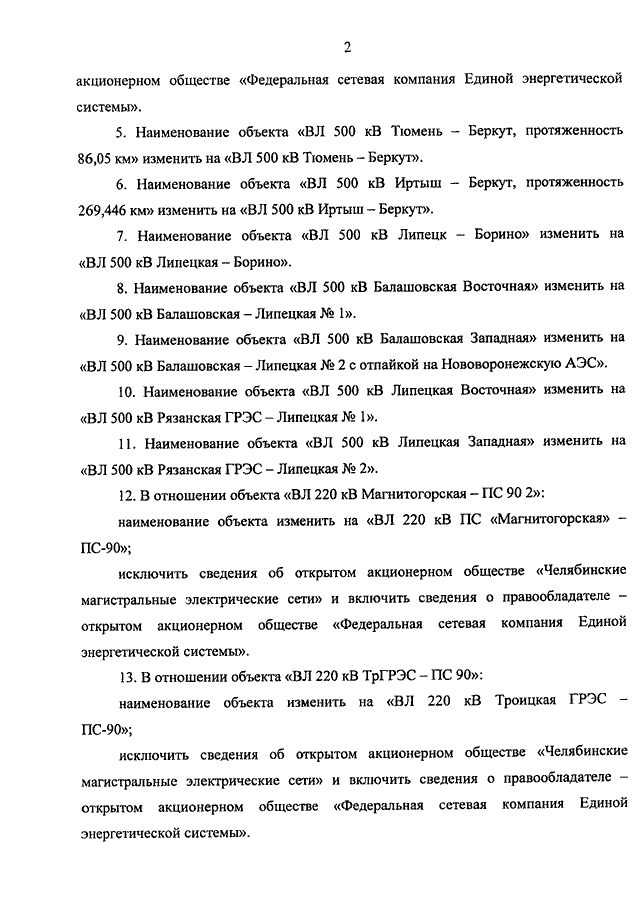 2

акционерном обществе «Федеральная сетевая компания Единой энергетической системы».

5. Наименование объекта «ВЛ 500 кВ Тюмень – Беркут, протяженность 86,05 км» изменить на «ВЛ 500 кВ Тюмень – Беркут».

6. Наименование объекта «ВЛ 500 кВ Иртыш – Беркут, протяженность 269,446 км» изменить на «ВЛ 500 кВ Иртыш – Беркут».

7. Наименование объекта «ВЛ 500 кВ Липецк – Борино» изменить на «ВЛ 500 кВ Липецкая – Борино».

8. Наименование объекта «ВЛ 500 кВ Балашовская Восточная» изменить на «ВЛ 500 кВ Балашовская – Липецкая № 1».

9. Наименование объекта «ВЛ 500 кВ Балашовская Западная» изменить на «ВЛ 500 кВ Балашовская – Липецкая № 2 с отпайкой на Нововоронежскую АЭС».

10. Наименование объекта «ВЛ 500 кВ Липецкая Восточная» изменить на «ВЛ 500 кВ Рязанская ГРЭС – Липецкая № 1».

11. Наименование объекта «ВЛ 500 кВ Липецкая Западная» изменить на «ВЛ 500 кВ Рязанская ГРЭС – Липецкая № 2».

12. В отношении объекта «ВЛ 220 кВ Магнитогорская – ПС 90 2»:

наименование объекта изменить на «ВЛ 220 кВ ПС «Магнитогорская» – ПС-90»;

исключить сведения об открытом акционерном обществе «Челябинские магистральные электрические сети» и включить сведения о правообладателе – открытом акционерном обществе «Федеральная сетевая компания Единой энергетической системы».

13. В отношении объекта «ВЛ 220 кВ ТрГРЭС – ПС 90»:

наименование объекта изменить на «ВЛ 220 кВ Троицкая ГРЭС – ПС-90»;

исключить сведения об открытом акционерном обществе «Челябинские магистральные электрические сети» и включить сведения о правообладателе – открытом акционерном обществе «Федеральная сетевая компания Единой энергетической системы».